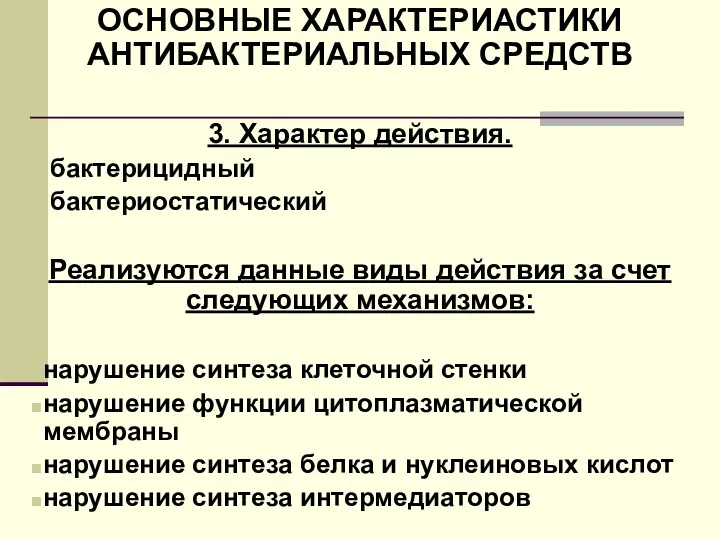 ОСНОВНЫЕ ХАРАКТЕРИАСТИКИ АНТИБАКТЕРИАЛЬНЫХ СРЕДСТВ

3. Характер действия.

бактерицидный

бактериостатический

Реализуются данные виды действия за счет следующих механизмов:

нарушение синтеза клеточной стенки

нарушение функции цитоплазматической мембраны

нарушение синтеза белка и нуклеиновых кислот

нарушение синтеза интермедиаторов